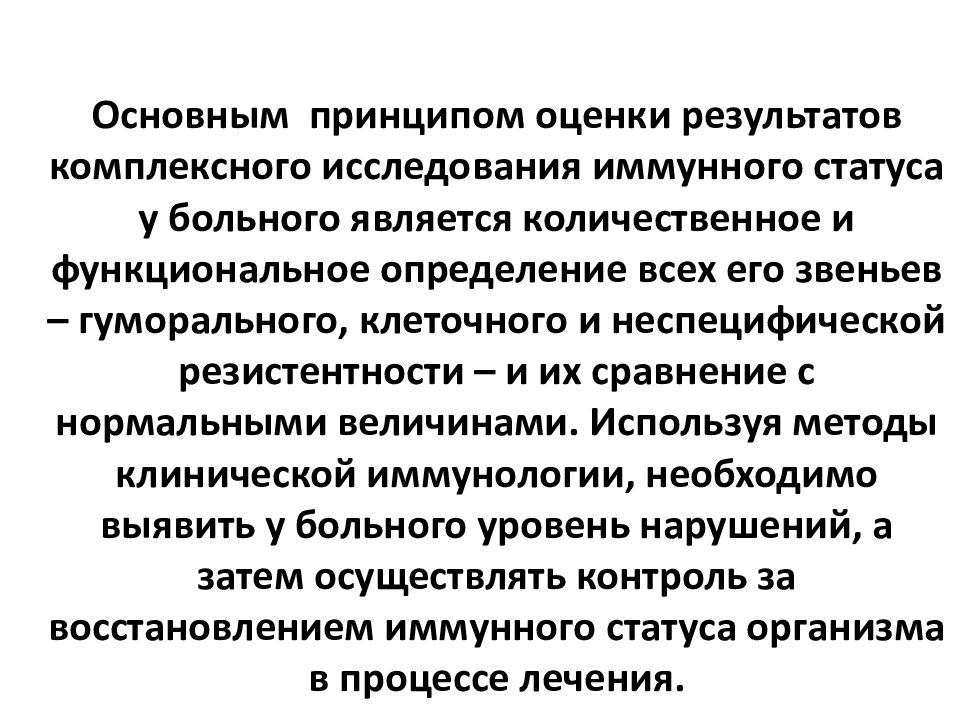 Основным принципом оценки результатов комплексного исследования иммунного статуса у больного является количественное и функциональное определение всех его звеньев – гуморального, клеточного и неспецифической резистентности – и их сравнение с нормальными величинами. Используя методы клинической иммунологии, необходимо выявить у больного уровень нарушений, а затем осуществлять контроль за восстановлением иммунного статуса организма в процессе лечения.